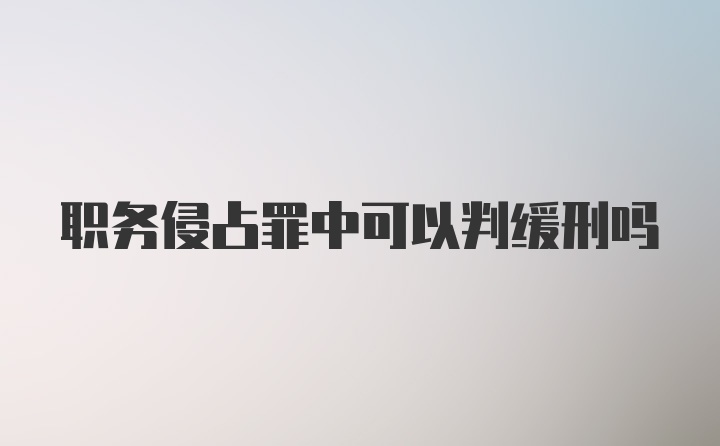 职务侵占罪中可以判缓刑吗